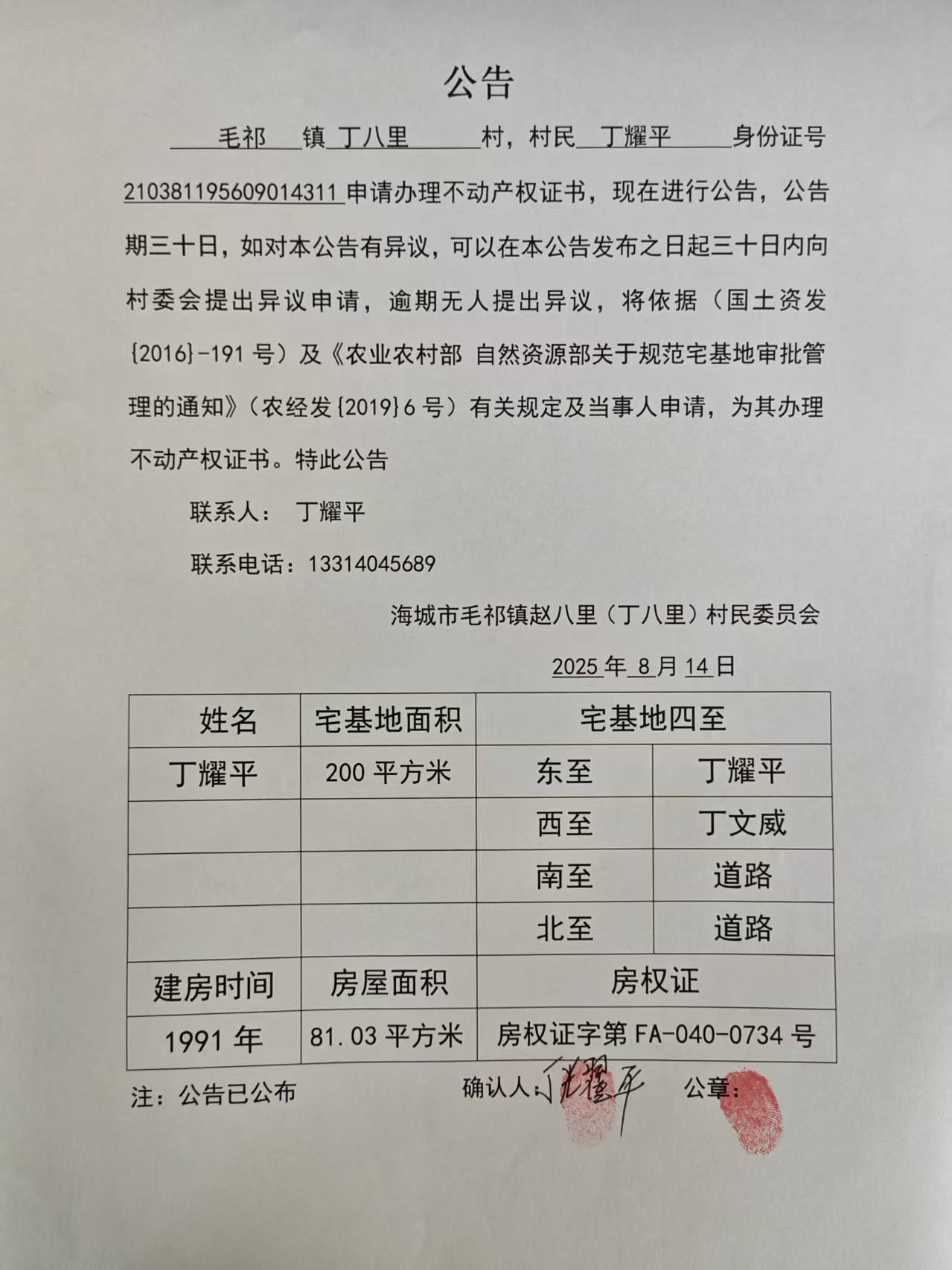 公告

毛祁 镇 丁八里 村，村民 丁耀平 身份证号 210381195609014311 申请办理不动产权证书，现在进行公告，公告期三十日，如对本公告有异议，可以在本公告发布之日起三十日内向村委会提出异议申请，逾期无人提出异议，将依据（国土资发{2016}-191 号）及《农业农村部 自然资源部关于规范宅基地审批管理的通知》（农经发{2019}6 号）有关规定及当事人申请，为其办理不动产权证书。特此公告

联系人： 丁耀平

联系电话：13314045689

海城市毛祁镇赵八里（丁八里）村民委员会

2025 年 8 月 14 日

| 姓名 | 宅基地面积 | 宅基地四至 | |
|---|---|---|---|
| 丁耀平 | 200 平方米 | 东至 | 丁耀平 |
| | | 西至 | 丁文威 |
| | | 南至 | 道路 |
| | | 北至 | 道路 |
| 建房时间 | 房屋面积 | 房权证 | |
| 1991 年 | 81.03 平方米 | 房权证字第 FA-040-0734 号 | |

注：公告已公布

确认人：丁耀平

公章：